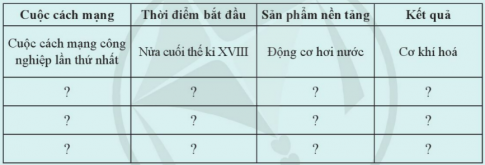 | Cuộc cách mạng | Thời điểm bắt đầu | Sản phẩm nền tảng | Kết quả |
|---|---|---|---|
| Cuộc cách mạng công nghiệp lần thứ nhất | Nửa cuối thế kỉ XVIII | Động cơ hơi nước | Cơ khí hoá |
| ? | ? | ? | ? |
| ? | ? | ? | ? |
| ? | ? | ? | ? |